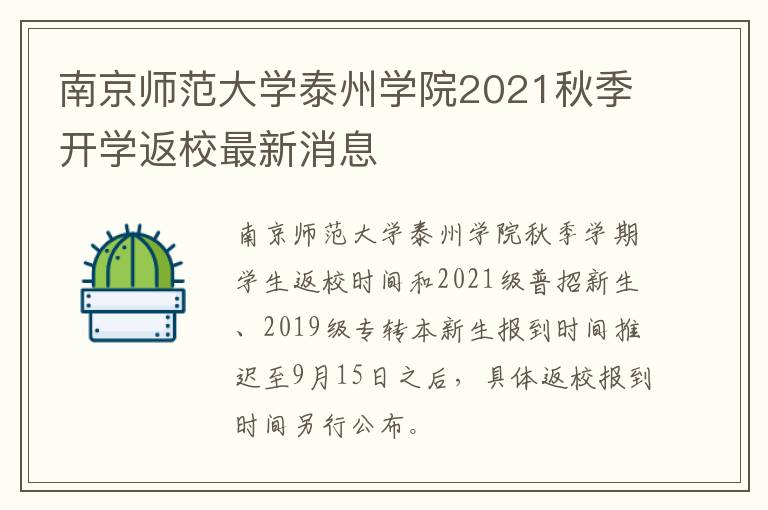 南京师范大学泰州学院2021秋季开学返校最新消息

南京师范大学泰州学院秋季学期学生返校时间和2021级普招新生、2019级专转本新生报到时间推迟至9月15日之后，具体返校报到时间另行公布。